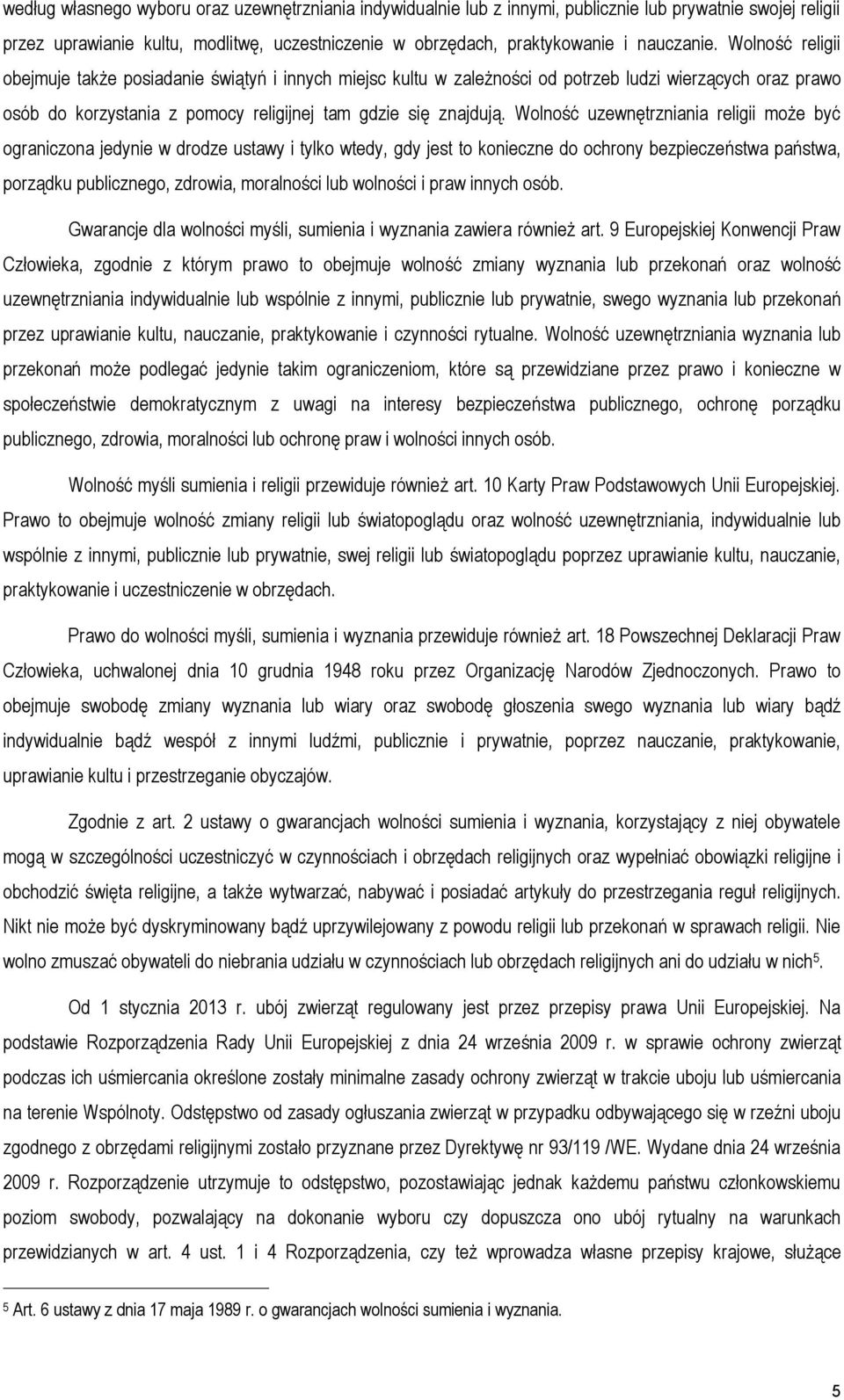 według własnego wyboru oraz uzewnętrzniania indywidualnie lub z innymi, publicznie lub prywatnie swojej religii przez uprawianie kultu, modlitwę, uczestniczenie w obrzędach, praktykowanie i nauczanie. Wolność religii obejmuje także posiadanie świątyń i innych miejsc kultu w zależności od potrzeb ludzi wierzących oraz prawo osób do korzystania z pomocy religijnej tam gdzie się znajdują. Wolność uzewnętrzniania religii może być ograniczona jedynie w drodze ustawy i tylko wtedy, gdy jest to konieczne do ochrony bezpieczeństwa państwa, porządku publicznego, zdrowia, moralności lub wolności i praw innych osób.

Gwarancje dla wolności myśli, sumienia i wyznania zawiera również art. 9 Europejskiej Konwencji Praw Człowieka, zgodnie z którym prawo to obejmuje wolność zmiany wyznania lub przekonań oraz wolność uzewnętrzniania indywidualnie lub wspólnie z innymi, publicznie lub prywatnie, swego wyznania lub przekonań przez uprawianie kultu, nauczanie, praktykowanie i czynności rytualne. Wolność uzewnętrzniania wyznania lub przekonań może podlegać jedynie takim ograniczeniom, które są przewidziane przez prawo i konieczne w społeczeństwie demokratycznym z uwagi na interesy bezpieczeństwa publicznego, ochronę porządku publicznego, zdrowia, moralności lub ochronę praw i wolności innych osób.

Wolność myśli sumienia i religii przewiduje również art. 10 Karty Praw Podstawowych Unii Europejskiej. Prawo to obejmuje wolność zmiany religii lub światopoglądu oraz wolność uzewnętrzniania, indywidualnie lub wspólnie z innymi, publicznie lub prywatnie, swej religii lub światopoglądu poprzez uprawianie kultu, nauczanie, praktykowanie i uczestniczenie w obrzędach.

Prawo do wolności myśli, sumienia i wyznania przewiduje również art. 18 Powszechnej Deklaracji Praw Człowieka, uchwalonej dnia 10 grudnia 1948 roku przez Organizację Narodów Zjednoczonych. Prawo to obejmuje swobodę zmiany wyznania lub wiary oraz swobodę głoszenia swego wyznania lub wiary bądź indywidualnie bądź wespół z innymi ludźmi, publicznie i prywatnie, poprzez nauczanie, praktykowanie, uprawianie kultu i przestrzeganie obyczajów.

Zgodnie z art. 2 ustawy o gwarancjach wolności sumienia i wyznania, korzystający z niej obywatele mogą w szczególności uczestniczyć w czynnościach i obrzędach religijnych oraz wypełniać obowiązki religijne i obchodzić święta religijne, a także wytwarzać, nabywać i posiadać artykuły do przestrzegania reguł religijnych. Nikt nie może być dyskryminowany bądź uprzywilejowany z powodu religii lub przekonań w sprawach religii. Nie wolno zmuszać obywateli do niebrania udziału w czynnościach lub obrzędach religijnych ani do udziału w nich$^5$.

Od 1 stycznia 2013 r. ubój zwierząt regulowany jest przez przepisy prawa Unii Europejskiej. Na podstawie Rozporządzenia Rady Unii Europejskiej z dnia 24 września 2009 r. w sprawie ochrony zwierząt podczas ich uśmiercania określone zostały minimalne zasady ochrony zwierząt w trakcie uboju lub uśmiercania na terenie Wspólnoty. Odstępstwo od zasady ogłuszania zwierząt w przypadku odbywającego się w rzeźni uboju zgodnego z obrzędami religijnymi zostało przyznane przez Dyrektywę nr 93/119 /WE. Wydane dnia 24 września 2009 r. Rozporządzenie utrzymuje to odstępstwo, pozostawiając jednak każdemu państwu członkowskiemu poziom swobody, pozwalający na dokonanie wyboru czy dopuszcza ono ubój rytualny na warunkach przewidzianych w art. 4 ust. 1 i 4 Rozporządzenia, czy też wprowadza własne przepisy krajowe, służące

$^5$ Art. 6 ustawy z dnia 17 maja 1989 r. o gwarancjach wolności sumienia i wyznania.

5